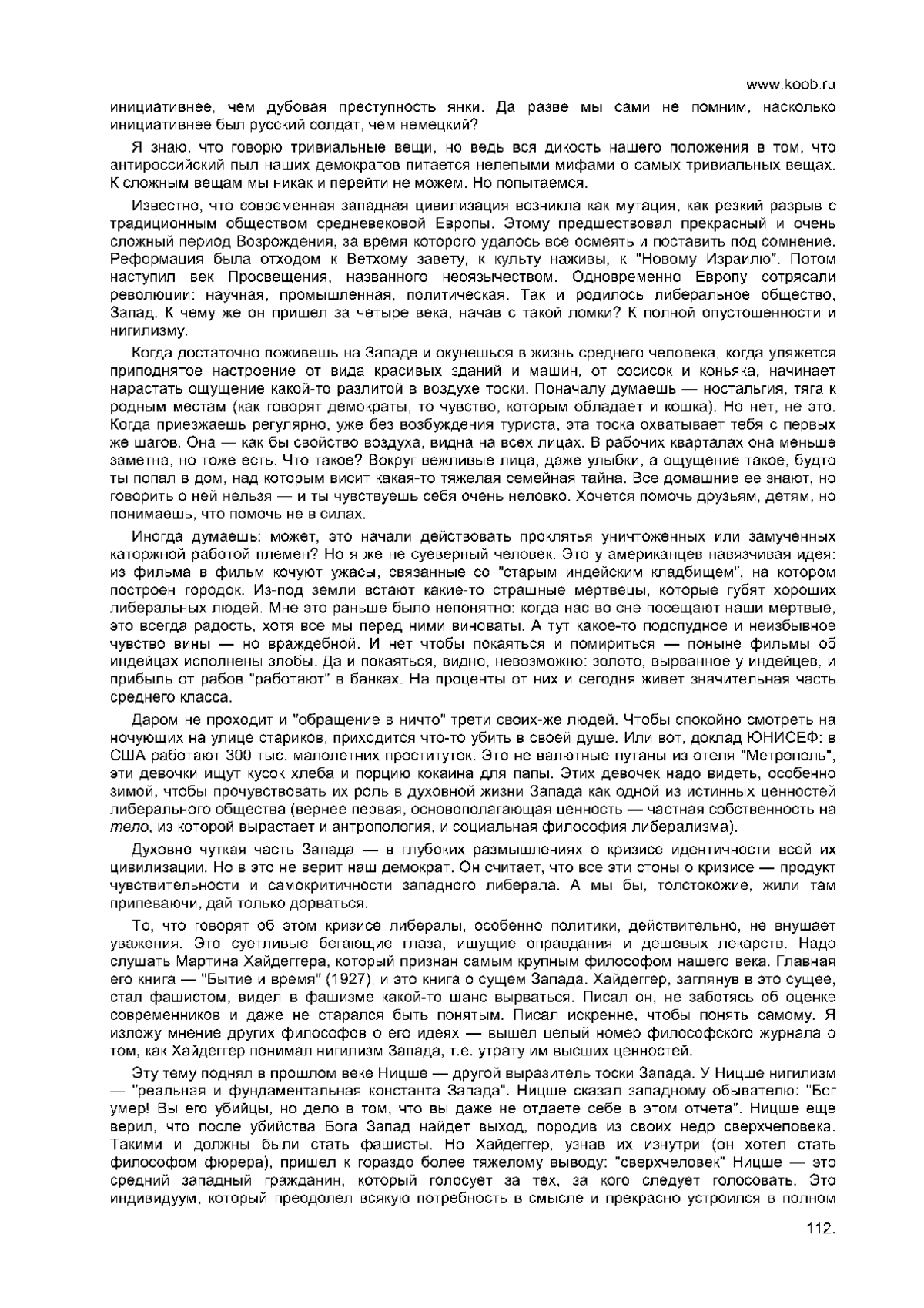 www.koob.ru

инициативнее, чем дубовая преступность янки. Да разве мы сами не помним, насколько инициативнее был русский солдат, чем немецкий?

Я знаю, что говорю тривиальные вещи, но ведь вся дикость нашего положения в том, что антироссийский пыл наших демократов питается нелепыми мифами о самых тривиальных вещах. К сложным вещам мы никак и перейти не можем. Но попытаемся.

Известно, что современная западная цивилизация возникла как мутация, как резкий разрыв с традиционным обществом средневековой Европы. Этому предшествовал прекрасный и очень сложный период Возрождения, за время которого удалось все осмеять и поставить под сомнение. Реформация была отходом к Ветхому завету, к культу наживы, к "Новому Израилю". Потом наступил век Просвещения, названного неоязычеством. Одновременно Европу сотрясали революции: научная, промышленная, политическая. Так и родилось либеральное общество, Запад. К чему же он пришел за четыре века, начав с такой ломки? К полной опустошенности и нигилизму.

Когда достаточно поживешь на Западе и окунешься в жизнь среднего человека, когда уляжется приподнятое настроение от вида красивых зданий и машин, от сосисок и коньяка, начинает нарастать ощущение какой-то разлитой в воздухе тоски. Поначалу думаешь — ностальгия, тяга к родным местам (как говорят демократы, то чувство, которым обладает и кошка). Но нет, не это. Когда приезжаешь регулярно, уже без возбуждения туриста, эта тоска охватывает тебя с первых же шагов. Она — как бы свойство воздуха, видна на всех лицах. В рабочих кварталах она меньше заметна, но тоже есть. Что такое? Вокруг вежливые лица, даже улыбки, а ощущение такое, будто ты попал в дом, над которым висит какая-то тяжелая семейная тайна. Все домашние ее знают, но говорить о ней нельзя — и ты чувствуешь себя очень неловко. Хочется помочь друзьям, детям, но понимаешь, что помочь не в силах.

Иногда думаешь: может, это начали действовать проклятья уничтоженных или замученных каторжной работой племен? Но я же не суеверный человек. Это у американцев навязчивая идея: из фильма в фильм кочуют ужасы, связанные со "старым индейским кладбищем", на котором построен городок. Из-под земли встают какие-то страшные мертвецы, которые губят хороших либеральных людей. Мне это раньше было непонятно: когда нас во сне посещают наши мертвые, это всегда радость, хотя все мы перед ними виноваты. А тут какое-то подспудное и неизбывное чувство вины — но враждебной. И нет чтобы покаяться и помириться — поныне фильмы об индейцах исполнены злобы. Да и покаяться, видно, невозможно: золото, вырванное у индейцев, и прибыль от рабов "работают" в банках. На проценты от них и сегодня живет значительная часть среднего класса.

Даром не проходит и "обращение в ничто" трети своих-же людей. Чтобы спокойно смотреть на ночующих на улице стариков, приходится что-то убить в своей душе. Или вот, доклад ЮНИСЕФ: в США работают 300 тыс. малолетних проституток. Это не валютные путаны из отеля "Метрополь", эти девочки ищут кусок хлеба и порцию кокаина для папы. Этих девочек надо видеть, особенно зимой, чтобы прочувствовать их роль в духовной жизни Запада как одной из истинных ценностей либерального общества (вернее первая, основополагающая ценность — частная собственность на тело, из которой вырастает и антропология, и социальная философия либерализма).

Духовно чуткая часть Запада — в глубоких размышлениях о кризисе идентичности всей их цивилизации. Но в это не верит наш демократ. Он считает, что все эти стоны о кризисе — продукт чувствительности и самокритичности западного либерала. А мы бы, толстокожие, жили там припеваючи, дай только дорваться.

То, что говорят об этом кризисе либералы, особенно политики, действительно, не внушает уважения. Это суетливые бегающие глаза, ищущие оправдания и дешевых лекарств. Надо слушать Мартина Хайдеггера, который признан самым крупным философом нашего века. Главная его книга — "Бытие и время" (1927), и это книга о сущем Запада. Хайдеггер, заглянув в это сущее, стал фашистом, видел в фашизме какой-то шанс вырваться. Писал он, не заботясь об оценке современников и даже не старался быть понятым. Писал искренне, чтобы понять самому. Я изложу мнение других философов о его идеях — вышел целый номер философского журнала о том, как Хайдеггер понимал нигилизм Запада, т.е. утрату им высших ценностей.

Эту тему поднял в прошлом веке Ницше — другой выразитель тоски Запада. У Ницше нигилизм — "реальная и фундаментальная константа Запада". Ницше сказал западному обывателю: "Бог умер! Вы его убийцы, но дело в том, что вы даже не отдаете себе в этом отчета". Ницше еще верил, что после убийства Бога Запад найдет выход, породив из своих недр сверхчеловека. Такими и должны были стать фашисты. Но Хайдеггер, узнав их изнутри (он хотел стать философом фюрера), пришел к гораздо более тяжелому выводу: "сверхчеловек" Ницше — это средний западный гражданин, который голосует за тех, за кого следует голосовать. Это индивидуум, который преодолел всякую потребность в смысле и прекрасно устроился в полном

112.